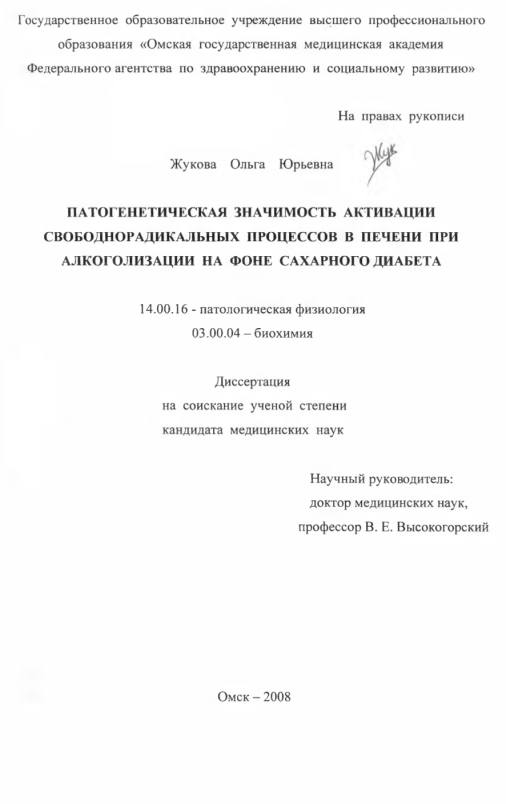 Государственное образовательное учреждение высшего профессионального образования «Омская государственная медицинская академия Федерального агентства по здравоохранению и социальному развитию»

На правах рукописи

Жукова Ольга Юрьевна Жук

ПАТОГЕНЕТИЧЕСКАЯ ЗНАЧИМОСТЬ АКТИВАЦИИ СВОБОДНОРАДИКАЛЬНЫХ ПРОЦЕССОВ В ПЕЧЕНИ ПРИ АЛКОГОЛИЗАЦИИ НА ФОНЕ САХАРНОГО ДИАБЕТА

14.00.16 - патологическая физиология
03.00.04 – биохимия

Диссертация
на соискание ученой степени
кандидата медицинских наук

Научный руководитель:
доктор медицинских наук,
профессор В. Е. Высокогорский

Омск – 2008